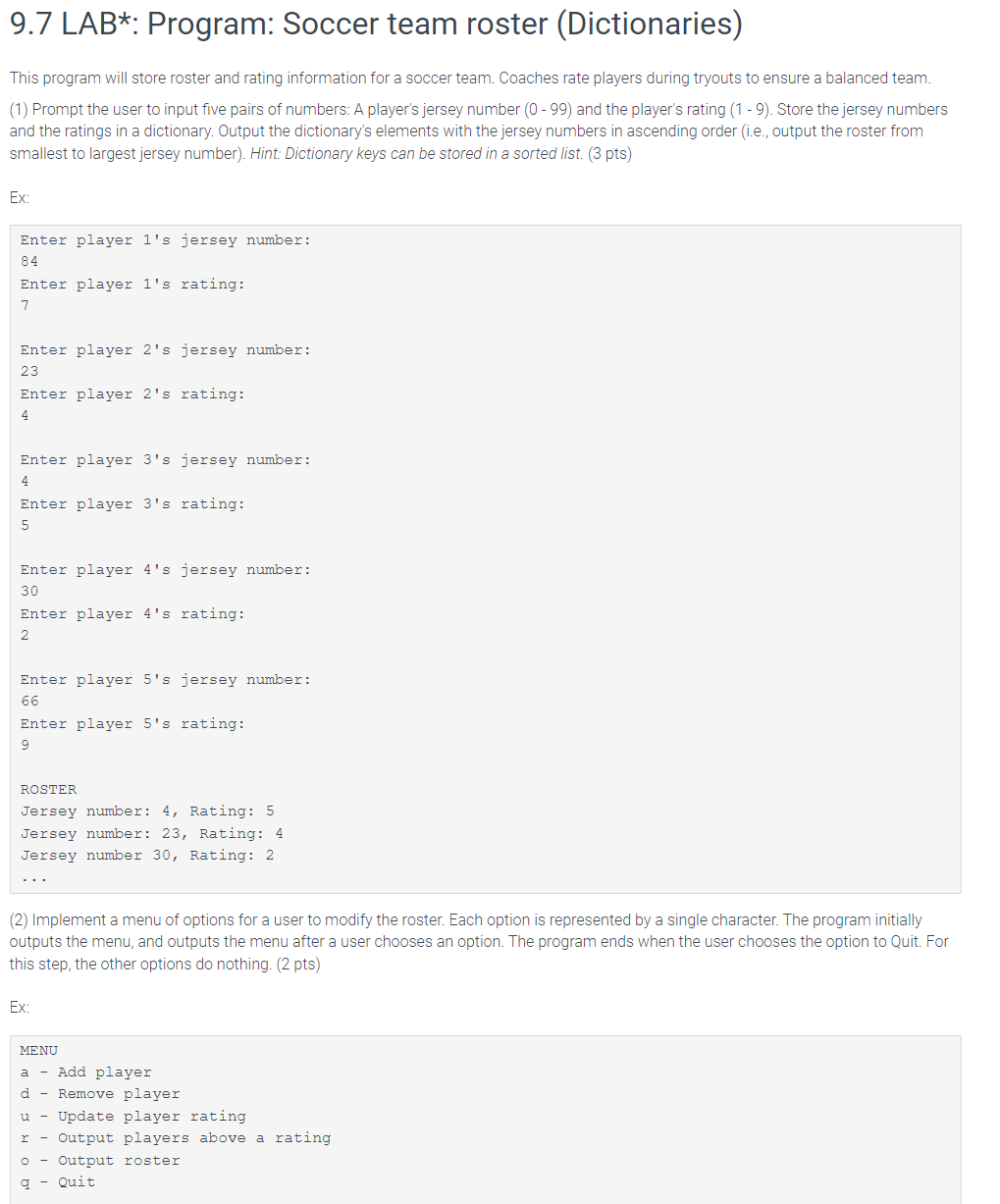 9.7 LAB*: Program: Soccer team roster (Dictionaries)

This program will store roster and rating information for a soccer team. Coaches rate players during tryouts to ensure a balanced team.

(1) Prompt the user to input five pairs of numbers: A player's jersey number (0 - 99) and the player's rating (1 - 9). Store the jersey numbers and the ratings in a dictionary. Output the dictionary's elements with the jersey numbers in ascending order (i.e., output the roster from smallest to largest jersey number). Hint: Dictionary keys can be stored in a sorted list. (3 pts)

Ex:

Enter player 1's jersey number:
84
Enter player 1's rating:
7

Enter player 2's jersey number:
23
Enter player 2's rating:
4

Enter player 3's jersey number:
4
Enter player 3's rating:
5

Enter player 4's jersey number:
30
Enter player 4's rating:
2

Enter player 5's jersey number:
66
Enter player 5's rating:
9

ROSTER
Jersey number: 4, Rating: 5
Jersey number: 23, Rating: 4
Jersey number 30, Rating: 2
...

(2) Implement a menu of options for a user to modify the roster. Each option is represented by a single character. The program initially outputs the menu, and outputs the menu after a user chooses an option. The program ends when the user chooses the option to Quit. For this step, the other options do nothing. (2 pts)

Ex:

MENU
a - Add player
d - Remove player
u - Update player rating
r - Output players above a rating
o - Output roster
q - Quit